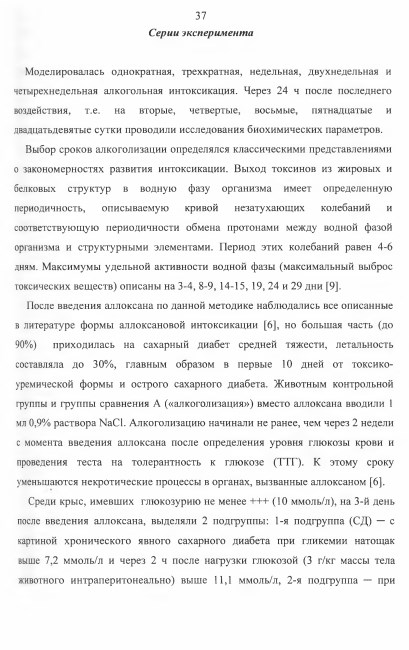 37

Серии эксперимента

Моделировалась однократная, трехкратная, недельная, двухнедельная и четырехнедельная алкогольная интоксикация. Через 24 ч после последнего воздействия, т.е. на вторые, четвертые, восьмые, пятнадцатые и двадцатьдевятые сутки проводили исследования биохимических параметров.

Выбор сроков алкоголизации определялся классическими представлениями о закономерностях развития интоксикации. Выход токсинов из жировых и белковых структур в водную фазу организма имеет определенную периодичность, описываемую кривой незатухающих колебаний и соответствующую периодичности обмена протонами между водной фазой организма и структурными элементами. Период этих колебаний равен 4-6 дням. Максимумы удельной активности водной фазы (максимальный выброс токсических веществ) описаны на 3-4, 8-9, 14-15, 19, 24 и 29 дни [9].

После введения аллоксана по данной методике наблюдались все описанные в литературе формы аллоксановой интоксикации [6], но большая часть (до 90%) приходилась на сахарный диабет средней тяжести, летальность составляла до 30%, главным образом в первые 10 дней от токсико-уремической формы и острого сахарного диабета. Животным контрольной группы и группы сравнения А («алкоголизация») вместо аллоксана вводили 1 мл 0,9% раствора NaCl. Алкоголизацию начинали не ранее, чем через 2 недели с момента введения аллоксана после определения уровня глюкозы крови и проведения теста на толерантность к глюкозе (ТТГ). К этому сроку уменьшаются некротические процессы в органах, вызванные аллоксаном [6].

Среди крыс, имевших глюкозурию не менее +++ (10 ммоль/л), на 3-й день после введения аллоксана, выделяли 2 подгруппы: 1-я подгруппа (СД) — с картиной хронического явного сахарного диабета при гликемии натощак выше 7,2 ммоль/л и через 2 ч после нагрузки глюкозой (3 г/кг массы тела животного интраперитонеально) выше 11,1 ммоль/л, 2-я подгруппа — при